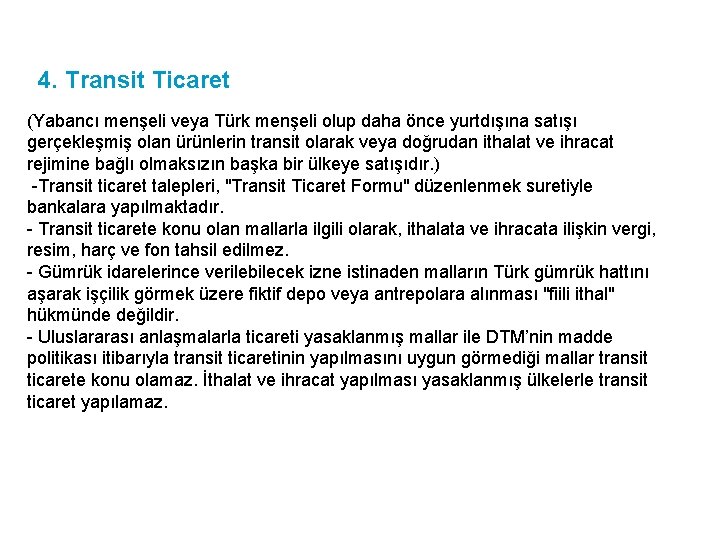 4. Transit Ticaret

(Yabancı menşeli veya Türk menşeli olup daha önce yurtdışına satışı gerçekleşmiş olan ürünlerin transit olarak veya doğrudan ithalat ve ihracat rejimine bağlı olmaksızın başka bir ülkeye satışıdır.)
-Transit ticaret talepleri, "Transit Ticaret Formu" düzenlenmek suretiyle bankalara yapılmaktadır.
- Transit ticarete konu olan mallarla ilgili olarak, ithalata ve ihracata ilişkin vergi, resim, harç ve fon tahsil edilmez.
- Gümrük idarelerince verilebilecek izne istinaden malların Türk gümrük hattını aşarak işçilik görmek üzere fiktif depo veya antrepolara alınması "fiili ithal" hükmünde değildir.
- Uluslararası anlaşmalarla ticareti yasaklanmış mallar ile DTM'nin madde politikası itibarıyla transit ticaretinin yapılmasını uygun görmediği mallar transit ticarete konu olamaz. İthalat ve ihracat yapılması yasaklanmış ülkelerle transit ticaret yapılamaz.